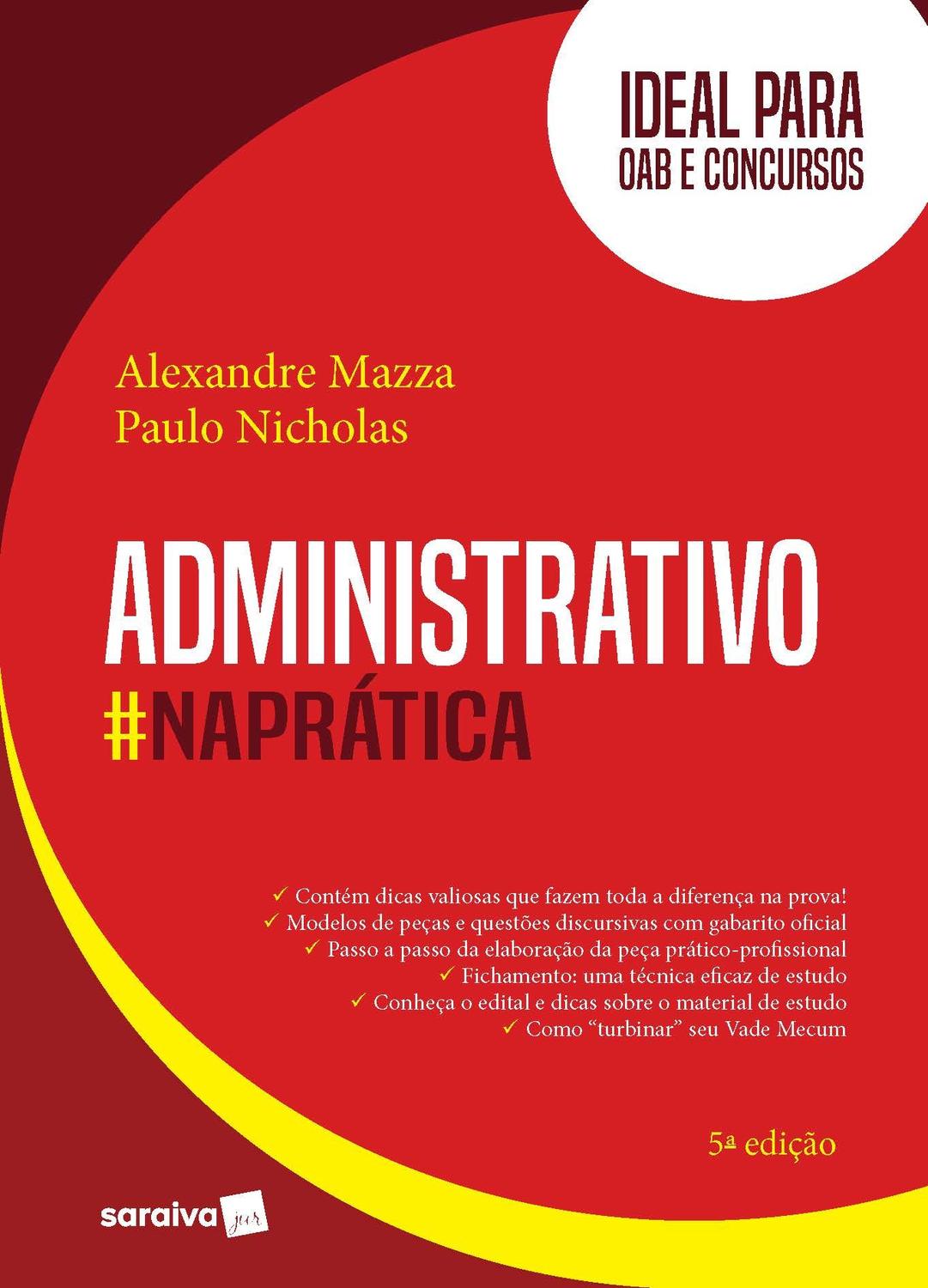 IDEAL PARA
OAB E CONCURSOS

Alexandre Mazza
Paulo Nicholas

ADMINISTRATIVO
#NAPRÁTICA

✓ Contém dicas valiosas que fazem toda a diferença na prova!
✓ Modelos de peças e questões discursivas com gabarito oficial
✓ Passo a passo da elaboração da peça prático-profissional
✓ Fichamento: uma técnica eficaz de estudo
✓ Conheça o edital e dicas sobre o material de estudo
✓ Como "turbinar" seu Vade Mecum

5ª edição

saraiva jur